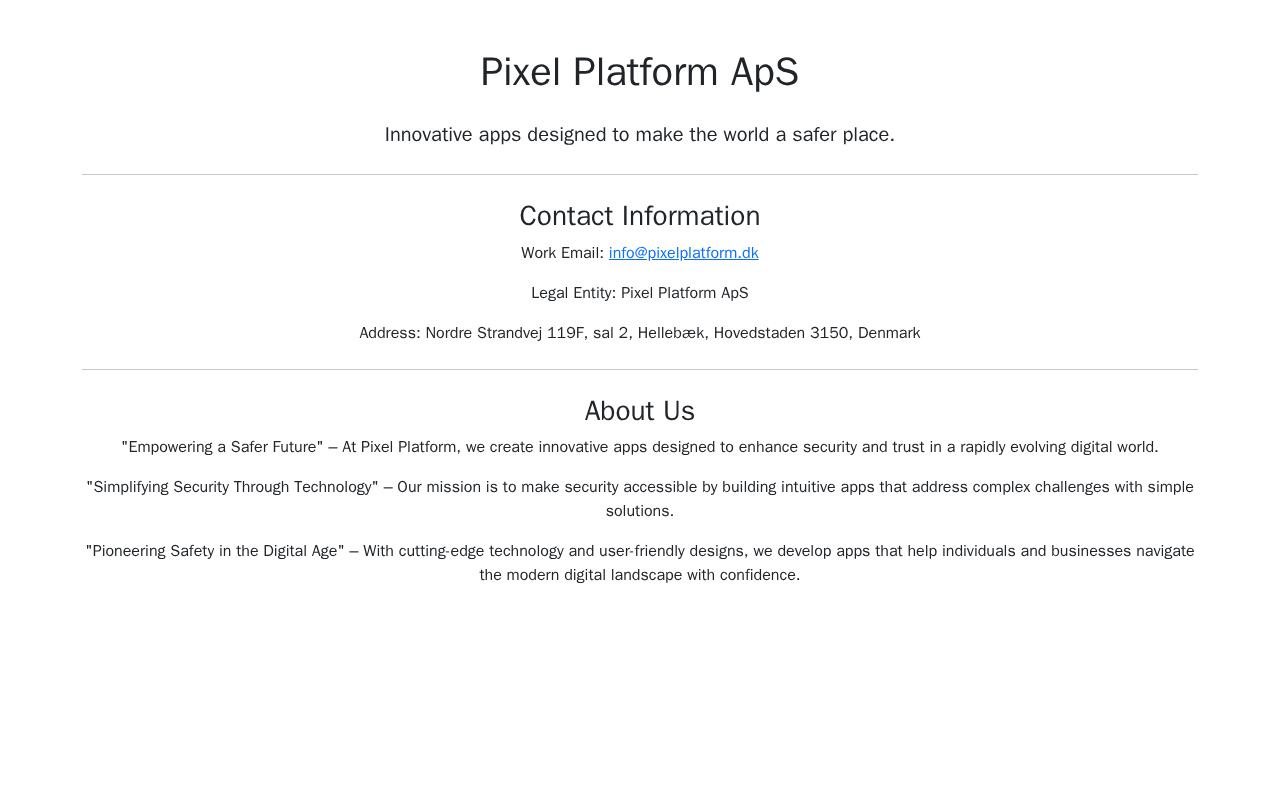 Pixel Platform ApS

Innovative apps designed to make the world a safer place.

Contact Information

Work Email: info@pixelplatform.dk

Legal Entity: Pixel Platform ApS

Address: Nordre Strandvej 119F, sal 2, Hellebæk, Hovedstaden 3150, Denmark

About Us

"Empowering a Safer Future" – At Pixel Platform, we create innovative apps designed to enhance security and trust in a rapidly evolving digital world.

"Simplifying Security Through Technology" – Our mission is to make security accessible by building intuitive apps that address complex challenges with simple solutions.

"Pioneering Safety in the Digital Age" – With cutting-edge technology and user-friendly designs, we develop apps that help individuals and businesses navigate the modern digital landscape with confidence.